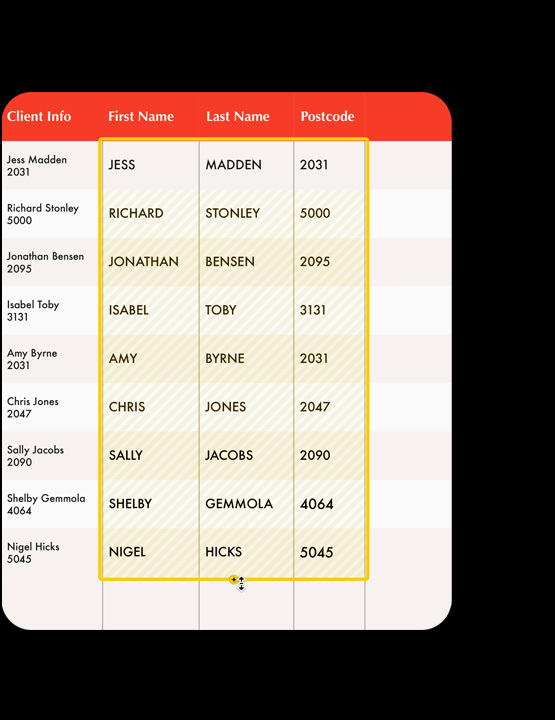 | Client Info | First Name | Last Name | Postcode |
|---|---|---|---|
| Jess Madden 2031 | JESS | MADDEN | 2031 |
| Richard Stonley 5000 | RICHARD | STONLEY | 5000 |
| Jonathan Bensen 2095 | JONATHAN | BENSEN | 2095 |
| Isabel Toby 3131 | ISABEL | TOBY | 3131 |
| Amy Byrne 2031 | AMY | BYRNE | 2031 |
| Chris Jones 2047 | CHRIS | JONES | 2047 |
| Sally Jacobs 2090 | SALLY | JACOBS | 2090 |
| Shelby Gemmola 4064 | SHELBY | GEMMOLA | 4064 |
| Nigel Hicks 5045 | NIGEL | HICKS | 5045 |